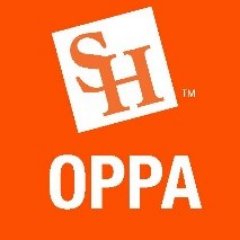 SH ™

OPPA